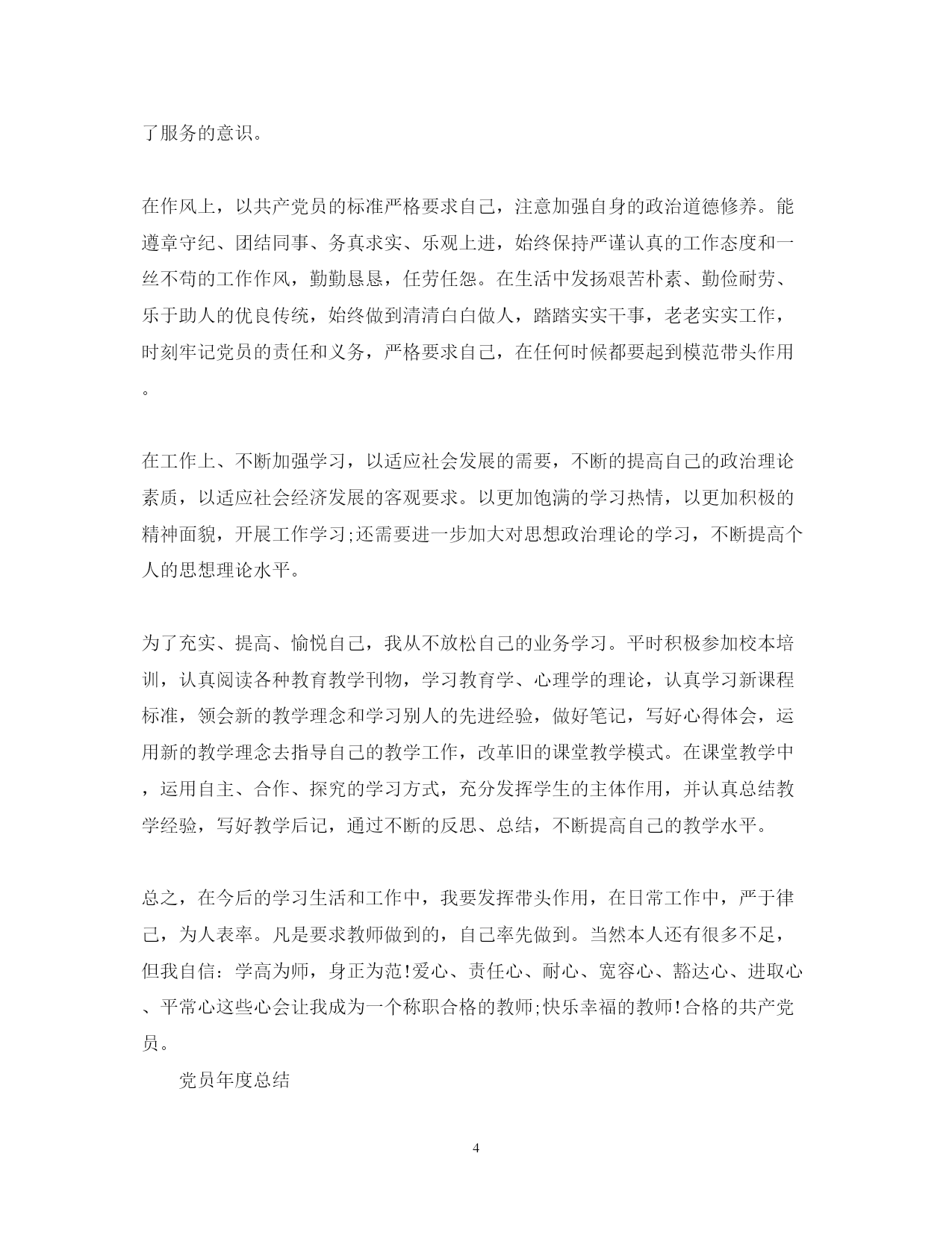 了服务的意识。

在作风上，以共产党员的标准严格要求自己，注意加强自身的政治道德修养。能遵章守纪、团结同事、务真求实、乐观上进，始终保持严谨认真的工作态度和一丝不苟的工作作风，勤勤恳恳，任劳任怨。在生活中发扬艰苦朴素、勤俭耐劳、乐于助人的优良传统，始终做到清清白白做人，踏踏实实干事，老老实实工作，时刻牢记党员的责任和义务，严格要求自己，在任何时候都要起到模范带头作用。

在工作上、不断加强学习，以适应社会发展的需要，不断的提高自己的政治理论素质，以适应社会经济发展的客观要求。以更加饱满的学习热情，以更加积极的精神面貌，开展工作学习;还需要进一步加大对思想政治理论的学习，不断提高个人的思想理论水平。

为了充实、提高、愉悦自己，我从不放松自己的业务学习。平时积极参加校本培训，认真阅读各种教育教学刊物，学习教育学、心理学的理论，认真学习新课程标准，领会新的教学理念和学习别人的先进经验，做好笔记，写好心得体会，运用新的教学理念去指导自己的教学工作，改革旧的课堂教学模式。在课堂教学中，运用自主、合作、探究的学习方式，充分发挥学生的主体作用，并认真总结教学经验，写好教学后记，通过不断的反思、总结，不断提高自己的教学水平。

总之，在今后的学习生活和工作中，我要发挥带头作用，在日常工作中，严于律己，为人表率。凡是要求教师做到的，自己率先做到。当然本人还有很多不足，但我自信：学高为师，身正为范!爱心、责任心、耐心、宽容心、豁达心、进取心、平常心这些心会让我成为一个称职合格的教师;快乐幸福的教师!合格的共产党员。

党员年度总结

4